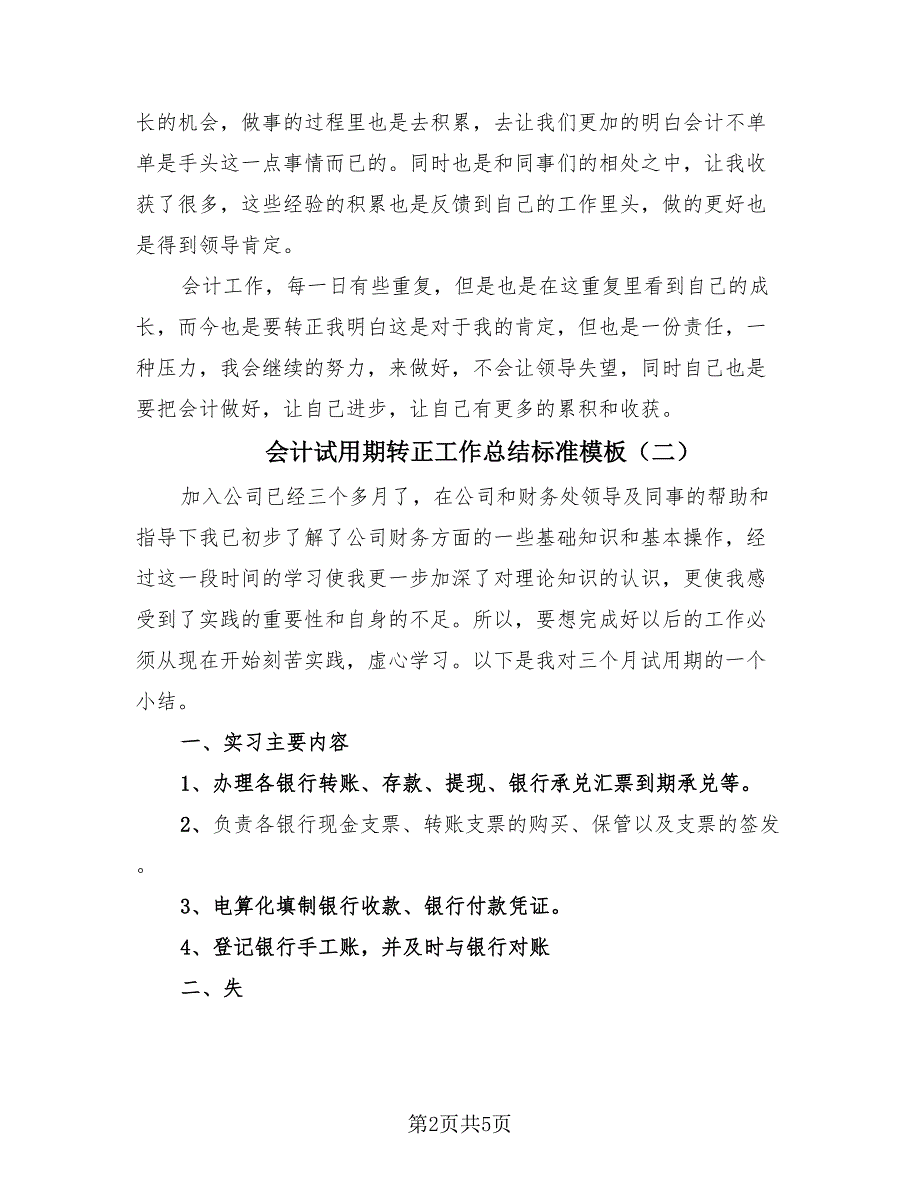 长的机会，做事的过程里也是去积累，去让我们更加的明白会计不单单是手头这一点事情而已的。同时也是和同事们的相处之中，让我收获了很多，这些经验的积累也是反馈到自己的工作里头，做的更好也是得到领导肯定。

会计工作，每一日有些重复，但是也是在这重复里看到自己的成长，而今也是要转正我明白这是对于我的肯定，但也是一份责任，一种压力，我会继续的努力，来做好，不会让领导失望，同时自己也是要把会计做好，让自己进步，让自己有更多的累积和收获。

会计试用期转正工作总结标准模板（二）

加入公司已经三个多月了，在公司和财务处领导及同事的帮助和指导下我已初步了解了公司财务方面的一些基础知识和基本操作，经过这一段时间的学习使我更一步加深了对理论知识的认识，更使我感受到了实践的重要性和自身的不足。所以，要想完成好以后的工作必须从现在开始刻苦实践，虚心学习。以下是我对三个月试用期的一个小结。

一、实习主要内容

1、办理各银行转账、存款、提现、银行承兑汇票到期承兑等。

2、负责各银行现金支票、转账支票的购买、保管以及支票的签发。

3、电算化填制银行收款、银行付款凭证。

4、登记银行手工账，并及时与银行对账

二、失

第2页共5页